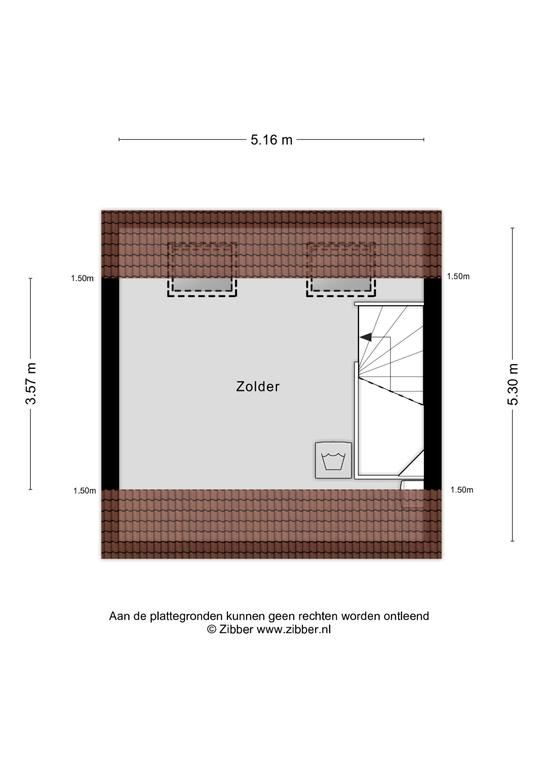 5.16 m

1.50m

1.50m

3.57 m

Zolder

5.30 m

1.50m

1.50m

Aan de plattegronden kunnen geen rechten worden ontleend
© Zibber www.zibber.nl